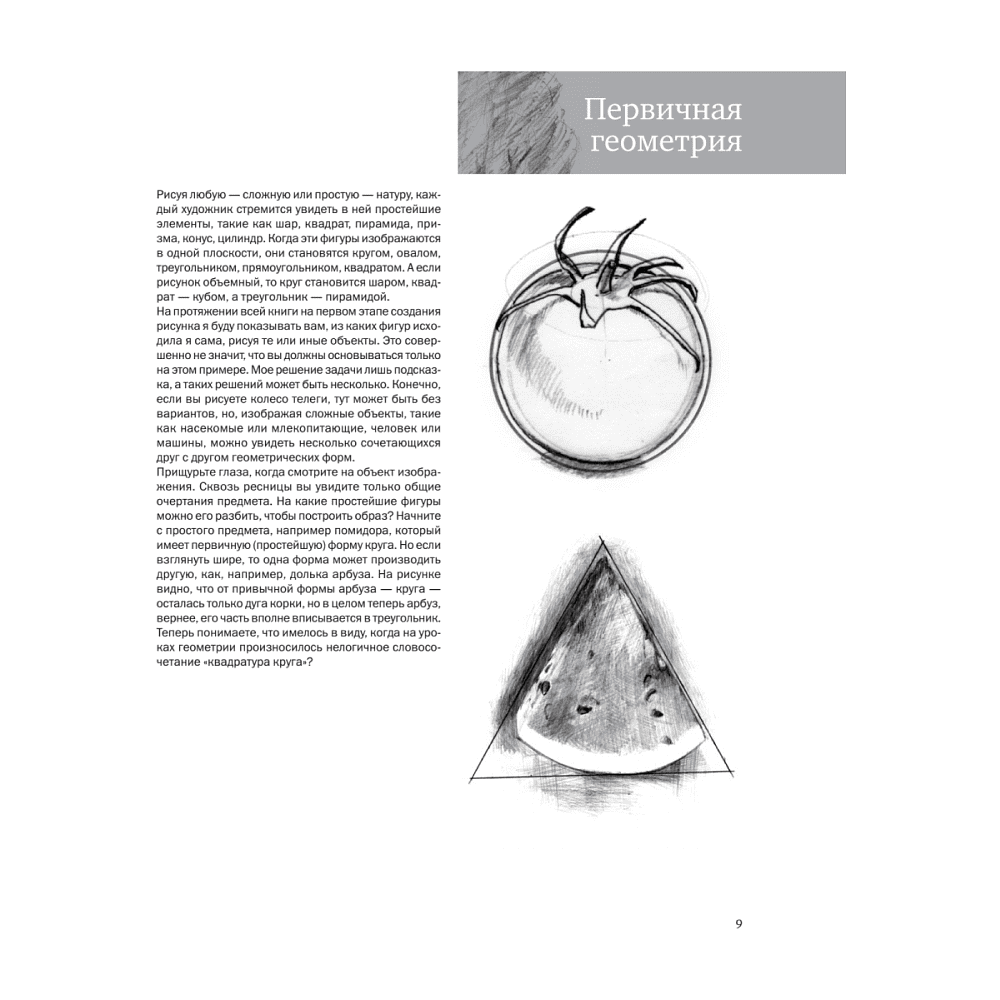 Первичная геометрия

Рисуя любую — сложную или простую — натуру, каждый художник стремится увидеть в ней простейшие элементы, такие как шар, квадрат, пирамида, призма, конус, цилиндр. Когда эти фигуры изображаются в одной плоскости, они становятся кругом, овалом, треугольником, прямоугольником, квадратом. А если рисунок объемный, то круг становится шаром, квадрат — кубом, а треугольник — пирамидой.
На протяжении всей книги на первом этапе создания рисунка я буду показывать вам, из каких фигур исходила я сама, рисуя те или иные объекты. Это совершенно не значит, что вы должны основываться только на этом примере. Мое решение задачи лишь подсказка, а таких решений может быть несколько. Конечно, если вы рисуете колесо телеги, тут может быть без вариантов, но, изображая сложные объекты, такие как насекомые или млекопитающие, человек или машины, можно увидеть несколько сочетающихся друг с другом геометрических форм.
Прищурьте глаза, когда смотрите на объект изображения. Сквозь ресницы вы увидите только общие очертания предмета. На какие простейшие фигуры можно его разбить, чтобы построить образ? Начните с простого предмета, например помидора, который имеет первичную (простейшую) форму круга. Но если взглянуть шире, то одна форма может производить другую, как, например, долька арбуза. На рисунке видно, что от привычной формы арбуза — круга — осталась только дуга корки, но в целом теперь арбуз, вернее, его часть вполне вписывается в треугольник. Теперь понимаете, что имелось в виду, когда на уроках геометрии произносилось нелогичное словосочетание «квадратура круга»?

9